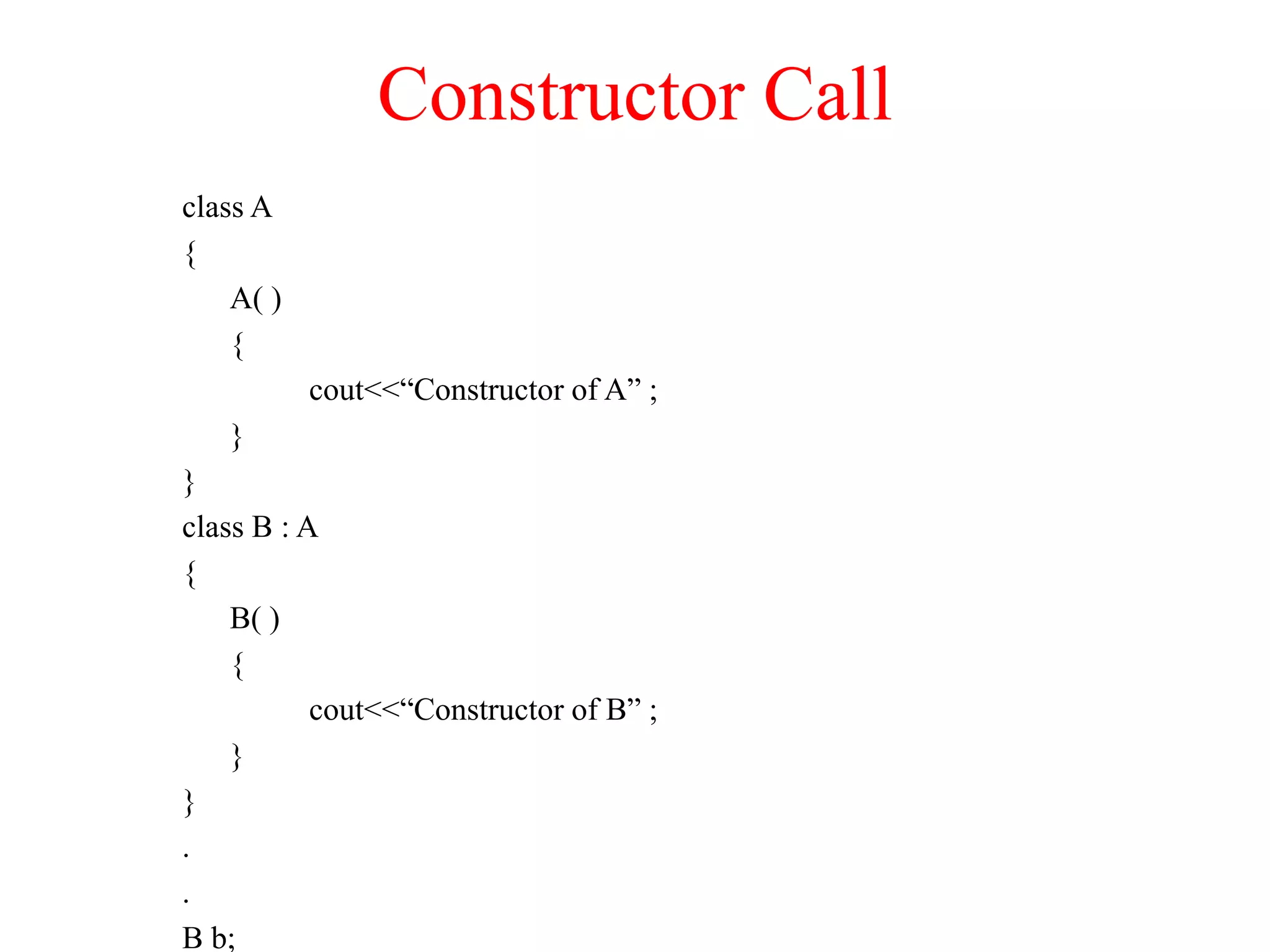 Constructor Call

class A
{
A( )
{
cout<<“Constructor of A” ;
}
}
class B : A
{
B( )
{
cout<<“Constructor of B” ;
}
}
.
.
B b;